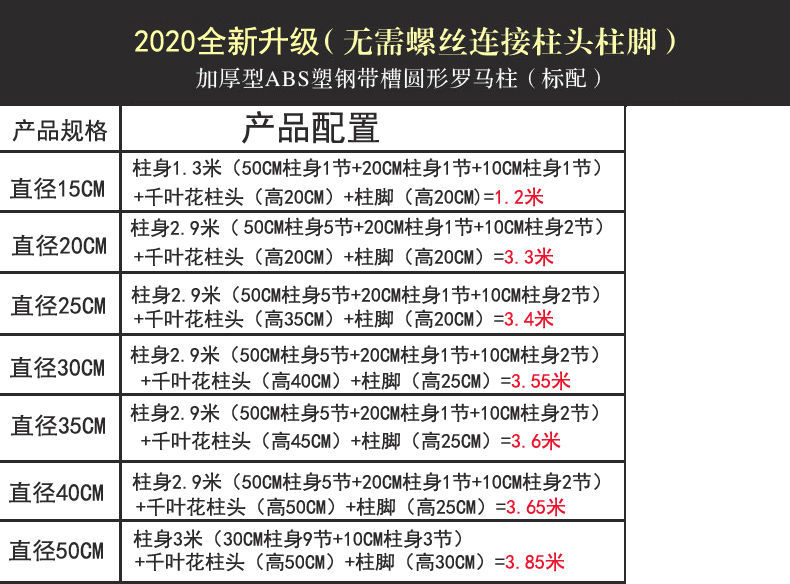 2020全新升级（无需螺丝连接柱头柱脚）
加厚型ABS塑钢带槽圆形罗马柱（标配）

| 产品规格 | 产品配置 |
|---|---|
| 直径15CM | 柱身1.3米（50CM柱身1节+20CM柱身1节+10CM柱身1节）+千叶花柱头（高20CM）+柱脚（高20CM）=1.2米 |
| 直径20CM | 柱身2.9米（50CM柱身5节+20CM柱身1节+10CM柱身2节）+千叶花柱头（高20CM）+柱脚（高20CM）=3.3米 |
| 直径25CM | 柱身2.9米（50CM柱身5节+20CM柱身1节+10CM柱身2节）+千叶花柱头（高35CM）+柱脚（高20CM）=3.4米 |
| 直径30CM | 柱身2.9米（50CM柱身5节+20CM柱身1节+10CM柱身2节）+千叶花柱头（高40CM）+柱脚（高25CM）=3.55米 |
| 直径35CM | 柱身2.9米（50CM柱身5节+20CM柱身1节+10CM柱身2节）+千叶花柱头（高45CM）+柱脚（高25CM）=3.6米 |
| 直径40CM | 柱身2.9米（50CM柱身5节+20CM柱身1节+10CM柱身2节）+千叶花柱头（高50CM）+柱脚（高25CM）=3.65米 |
| 直径50CM | 柱身3米（30CM柱身9节+10CM柱身3节）+千叶花柱头（高50CM）+柱脚（高30CM）=3.85米 |